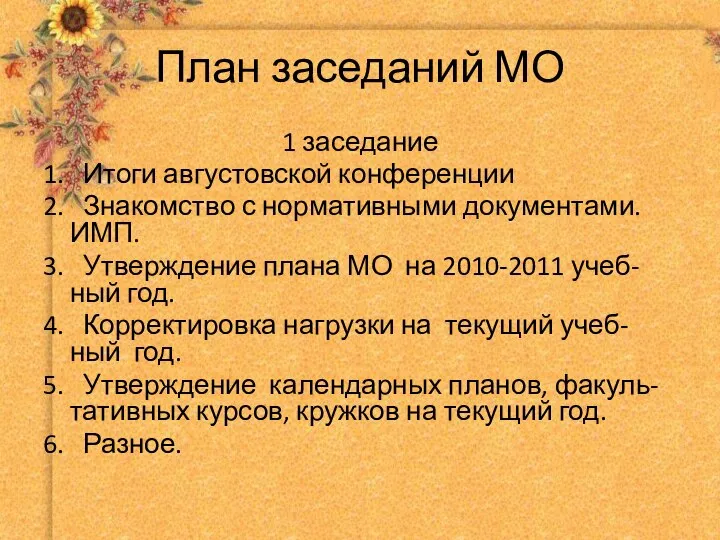 План заседаний МО

1 заседание

1. Итоги августовской конференции
2. Знакомство с нормативными документами. ИМП.
3. Утверждение плана МО на 2010-2011 учебный год.
4. Корректировка нагрузки на текущий учебный год.
5. Утверждение календарных планов, факультативных курсов, кружков на текущий год.
6. Разное.